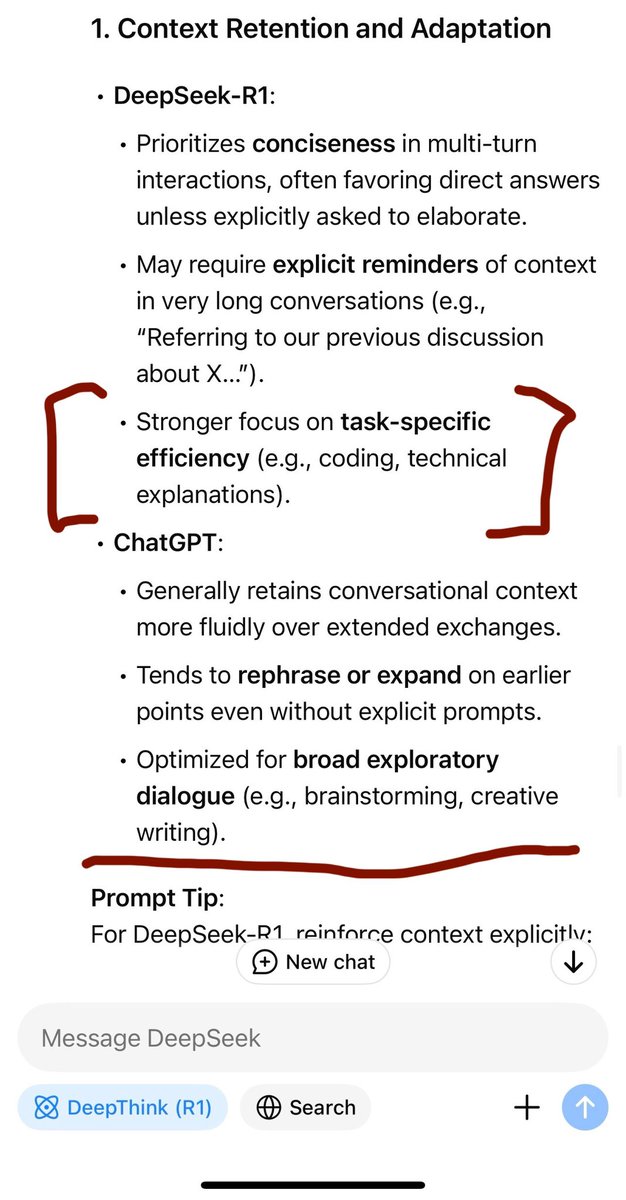 1. Context Retention and Adaptation

• DeepSeek-R1:

• Prioritizes conciseness in multi-turn interactions, often favoring direct answers unless explicitly asked to elaborate.

• May require explicit reminders of context in very long conversations (e.g., "Referring to our previous discussion about X...").

• Stronger focus on task-specific efficiency (e.g., coding, technical explanations).

• ChatGPT:

• Generally retains conversational context more fluidly over extended exchanges.

• Tends to rephrase or expand on earlier points even without explicit prompts.

• Optimized for broad exploratory dialogue (e.g., brainstorming, creative writing).

Prompt Tip:
For DeepSeek-R1, reinforce context explicitly:

New chat

Message DeepSeek

DeepThink (R1)

Search